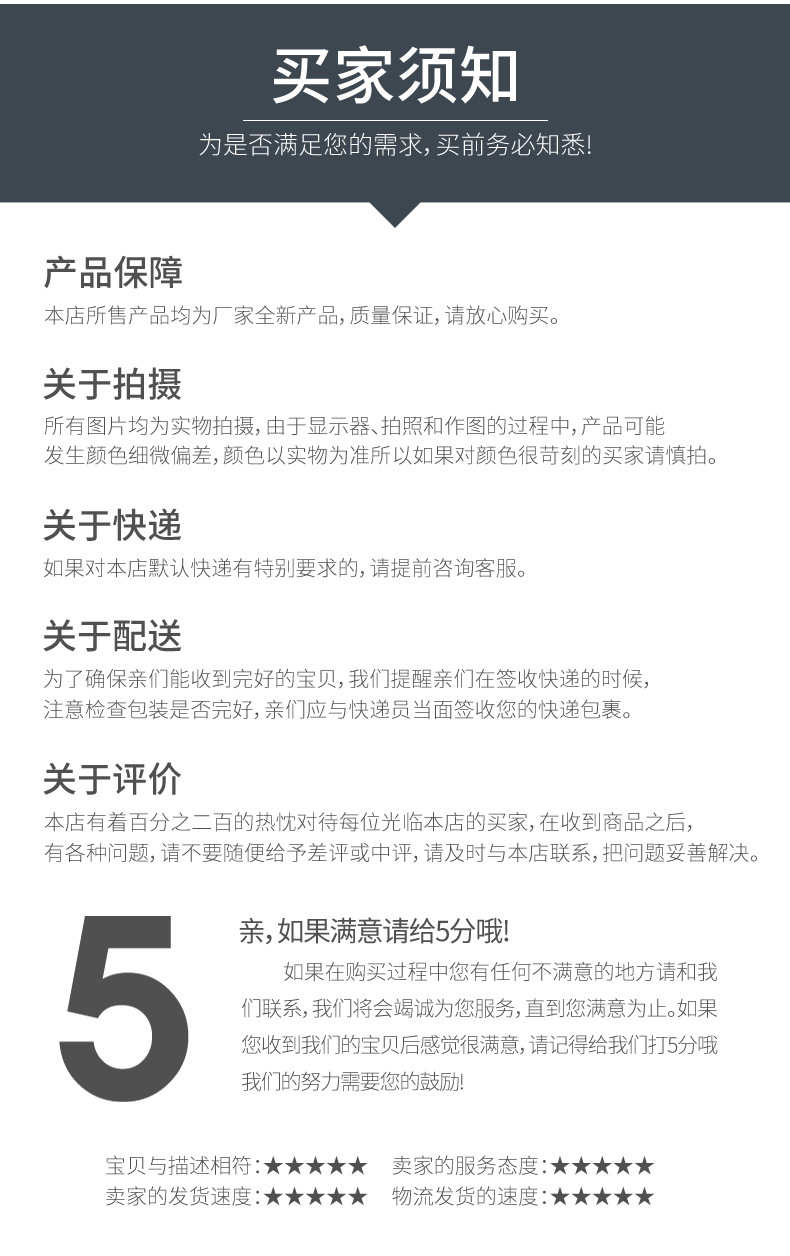 买家须知

为是否满足您的需求，买前务必知悉!

产品保障

本店所售产品均为厂家全新产品，质量保证，请放心购买。

关于拍摄

所有图片均为实物拍摄，由于显示器、拍照和作图的过程中，产品可能发生颜色细微偏差，颜色以实物为准所以如果对颜色很苛刻的买家请慎拍。

关于快递

如果对本店默认快递有特别要求的，请提前咨询客服。

关于配送

为了确保亲们能收到完好的宝贝，我们提醒亲们在签收快递的时候，注意检查包装是否完好，亲们应与快递员当面签收您的快递包裹。

关于评价

本店有着百分之二百的热忱对待每位光临本店的买家，在收到商品之后，有各种问题，请不要随便给予差评或中评，请及时与本店联系，把问题妥善解决。

5

亲，如果满意请给5分哦!

如果在购买过程中您有任何不满意的地方请和我们联系，我们将会竭诚为您服务，直到您满意为止。如果您收到我们的宝贝后感觉很满意，请记得给我们打5分哦我们的努力需要您的鼓励!

宝贝与描述相符：★★★★★ 卖家的服务态度：★★★★★
卖家的发货速度：★★★★★ 物流发货的速度：★★★★★